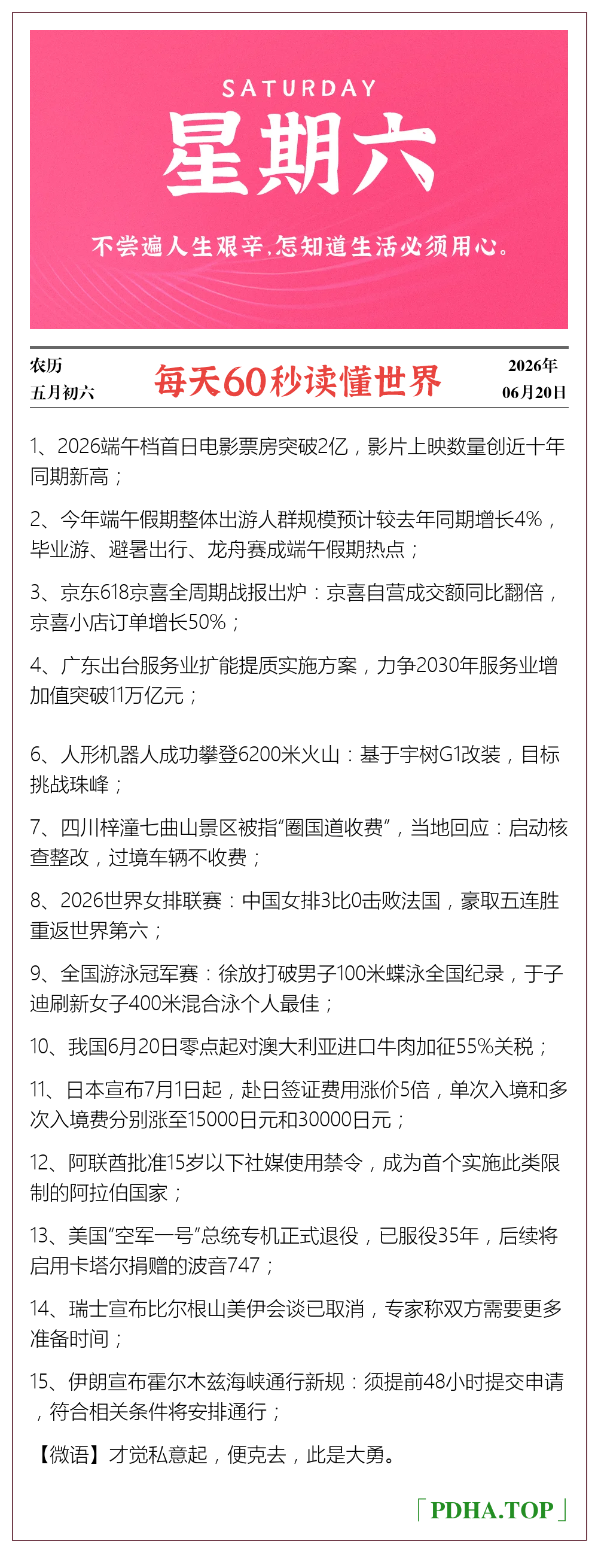 SATURDAY

星期六

不尝遍人生艰辛,怎知道生活必须用心。

农历
五月初六

每天60秒读懂世界

2026年
06月20日

1、2026端午档首日电影票房突破2亿，影片上映数量创近十年同期新高；

2、今年端午假期整体出游人群规模预计较去年同期增长4%，毕业游、避暑出行、龙舟赛成端午假期热点；

3、京东618京喜全周期战报出炉：京喜自营成交额同比翻倍，京喜小店订单增长50%；

4、广东出台服务业扩能提质实施方案，力争2030年服务业增加值突破11万亿元；

6、人形机器人成功攀登6200米火山：基于宇树G1改装，目标挑战珠峰；

7、四川梓潼七曲山景区被指“圈国道收费”，当地回应：启动核查整改，过境车辆不收费；

8、2026世界女排联赛：中国女排3比0击败法国，豪取五连胜重返世界第六；

9、全国游泳冠军赛：徐放打破男子100米蝶泳全国纪录，于子迪刷新女子400米混合泳个人最佳；

10、我国6月20日零点起对澳大利亚进口牛肉加征55%关税；

11、日本宣布7月1日起，赴日签证费用涨价5倍，单次入境和多次入境费分别涨至15000日元和30000日元；

12、阿联酋批准15岁以下社媒使用禁令，成为首个实施此类限制的阿拉伯国家；

13、美国“空军一号”总统专机正式退役，已服役35年，后续将启用卡塔尔捐赠的波音747；

14、瑞士宣布比尔根山美伊会谈已取消，专家称双方需要更多准备时间；

15、伊朗宣布霍尔木兹海峡通行新规：须提前48小时提交申请，符合相关条件将安排通行；

【微语】才觉私意起，便克去，此是大勇。

「PDHA.TOP」